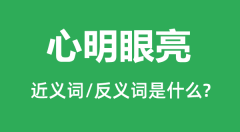 心明眼亮

近义词/反义词是什么?